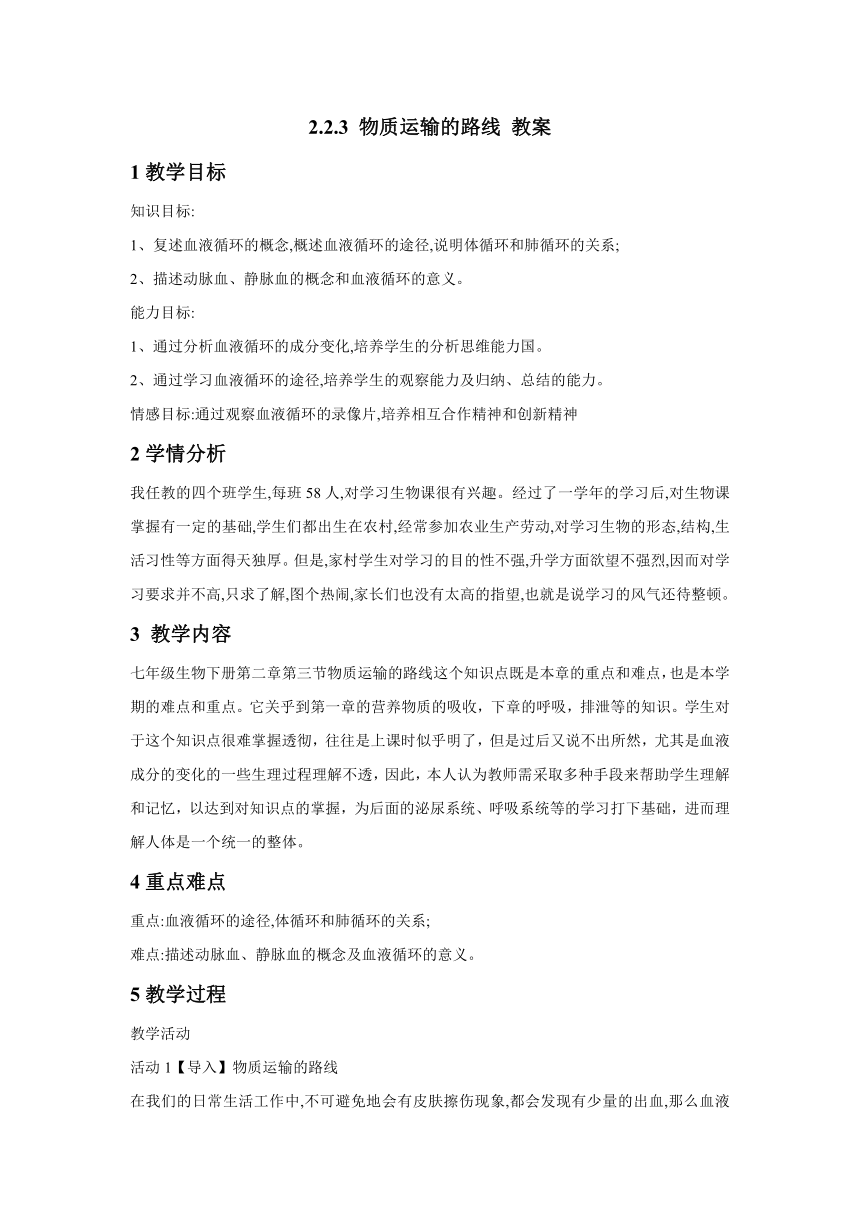 2.2.3 物质运输的路线 教案

1 教学目标

知识目标:

1、复述血液循环的概念,概述血液循环的途径,说明体循环和肺循环的关系;

2、描述动脉血、静脉血的概念和血液循环的意义。

能力目标:

1、通过分析血液循环的成分变化,培养学生的分析思维能力国。

2、通过学习血液循环的途径,培养学生的观察能力及归纳、总结的能力。

情感目标:通过观察血液循环的录像片,培养相互合作精神和创新精神

2 学情分析

我任教的四个班学生,每班 58 人,对学习生物课很有兴趣。经过了一学年的学习后,对生物课掌握有一定的基础,学生们都出生在农村,经常参加农业生产劳动,对学习生物的形态,结构,生活习性等方面得天独厚。但是,家村学生对学习的目的性不强,升学方面欲望不强烈,因而对学习要求并不高,只求了解,图个热闹,家长们也没有太高的指望,也就是说学习的风气还待整顿。

3 教学内容

七年级生物下册第二章第三节物质运输的路线这个知识点既是本章的重点和难点，也是本学期的难点和重点。它关乎到第一章的营养物质的吸收，下章的呼吸，排泄等的知识。学生对于这个知识点很难掌握透彻，往往是上课时似乎明了，但是过后又说不出所然，尤其是血液成分的变化的一些生理过程理解不透，因此，本人认为教师需采取多种手段来帮助学生理解和记忆，以达到对知识点的掌握，为后面的泌尿系统、呼吸系统等的学习打下基础，进而理解人体是一个统一的整体。

4 重点难点

重点:血液循环的途径,体循环和肺循环的关系;

难点:描述动脉血、静脉血的概念及血液循环的意义。

5 教学过程

教学活动

活动 1【导入】物质运输的路线

在我们的日常生活工作中,不可避免地会有皮肤擦伤现象,都会发现有少量的出血,那么血液